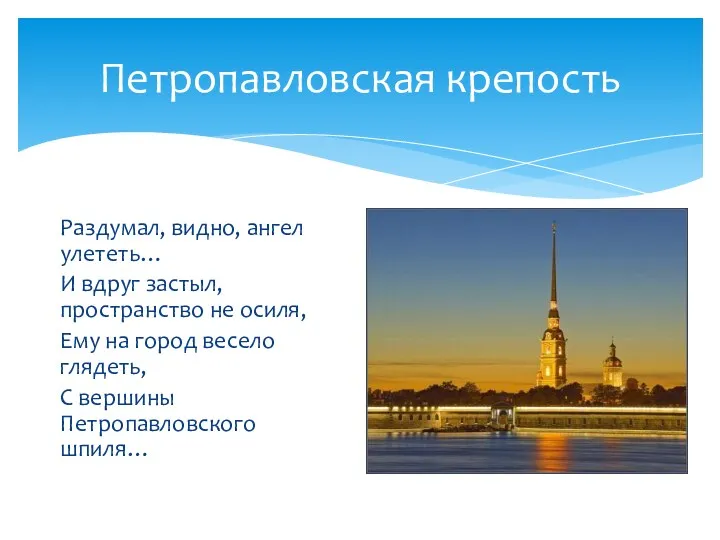 Петропавловская крепость

Раздумал, видно, ангел улететь…

И вдруг застыл, пространство не осиля,

Ему на город весело глядеть,

С вершины Петропавловского шпиля…